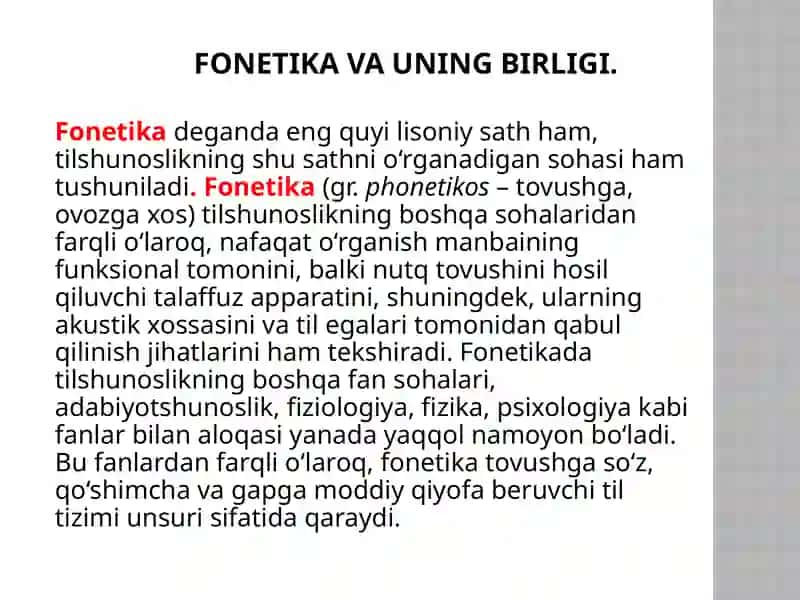 FONETIKA VA UNING BIRLIGI.

Fonetika deganda eng quyi lisoniy sath ham, tilshunoslikning shu sathni oʻrganadigan sohasi ham tushuniladi. Fonetika (gr. phonetikos – tovushga, ovozga xos) tilshunoslikning boshqa sohalaridan farqli oʻlaroq, nafaqat oʻrganish manbaining funksional tomonini, balki nutq tovushini hosil qiluvchi talaffuz apparatini, shuningdek, ularning akustik xossasini va til egalari tomonidan qabul qilinish jihatlarini ham tekshiradi. Fonetikada tilshunoslikning boshqa fan sohalari, adabiyotshunoslik, fiziologiya, fizika, psixologiya kabi fanlar bilan aloqasi yanada yaqqol namoyon boʻladi. Bu fanlardan farqli oʻlaroq, fonetika tovushga soʻz, qoʻshimcha va gapga moddiy qiyofa beruvchi til tizimi unsuri sifatida qaraydi.